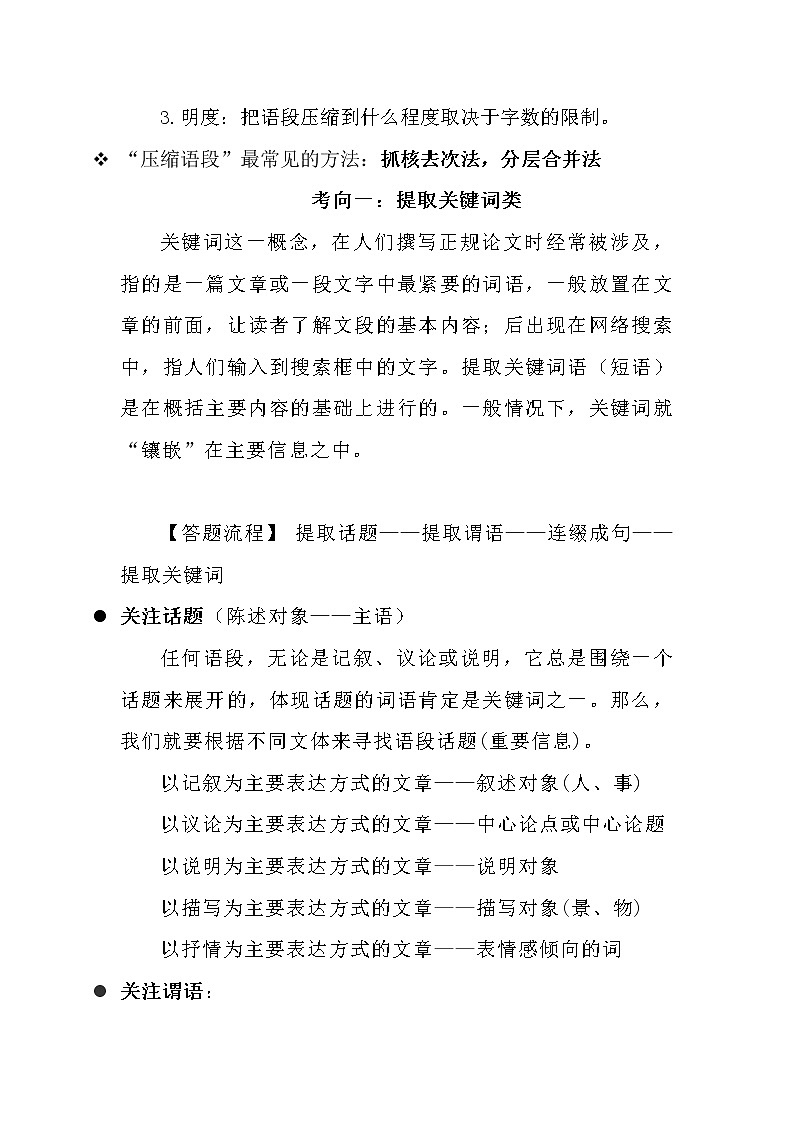 3. 明度：把语段压缩到什么程度取决于字数的限制。

❖ “压缩语段”最常见的方法：抓核去次法，分层合并法

考向一：提取关键词类

关键词这一概念，在人们撰写正规论文时经常被涉及，指的是一篇文章或一段文字中最紧要的词语，一般放置在文章的前面，让读者了解文段的基本内容；后出现在网络搜索中，指人们输入到搜索框中的文字。提取关键词语（短语）是在概括主要内容的基础上进行的。一般情况下，关键词就“镶嵌”在主要信息之中。

【答题流程】 提取话题——提取谓语——连缀成句——提取关键词

● 关注话题（陈述对象——主语）

任何语段，无论是记叙、议论或说明，它总是围绕一个话题来展开的，体现话题的词语肯定是关键词之一。那么，我们就要根据不同文体来寻找语段话题(重要信息)。

以记叙为主要表达方式的文章——叙述对象(人、事)

以议论为主要表达方式的文章——中心论点或中心论题

以说明为主要表达方式的文章——说明对象

以描写为主要表达方式的文章——描写对象(景、物)

以抒情为主要表达方式的文章——表情感倾向的词

● 关注谓语：